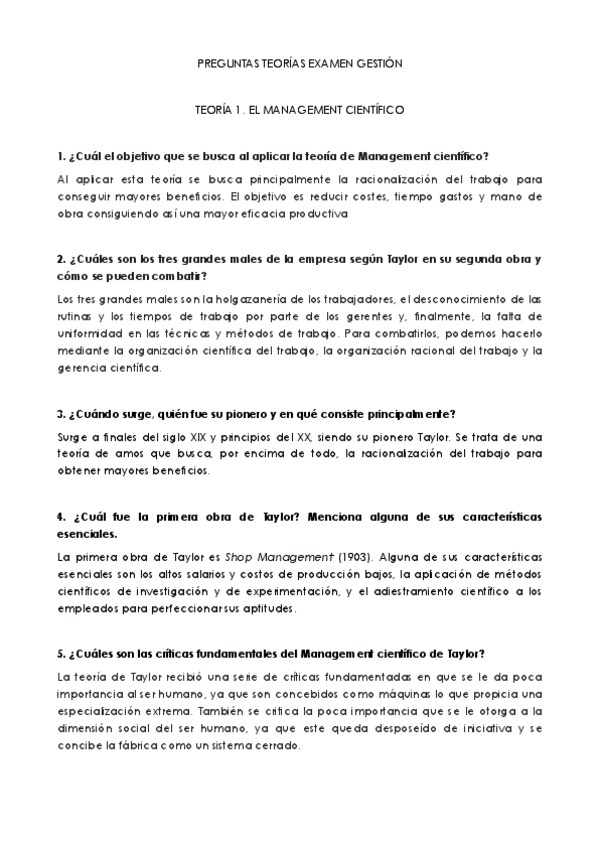 PREGUNTAS TEORÍAS EXAMEN GESTIÓN

TEORÍA 1. EL MANAGEMENT CIENTÍFICO

1. ¿Cuál el objetivo que se busca al aplicar la teoría de Management científico?

Al aplicar esta teoría se busca principalmente la racionalización del trabajo para conseguir mayores beneficios. El objetivo es reducir costes, tiempo gastos y mano de obra consiguiendo así una mayor eficacia productiva

2. ¿Cuáles son los tres grandes males de la empresa según Taylor en su segunda obra y cómo se pueden combatir?

Los tres grandes males son la holgazanería de los trabajadores, el desconocimiento de las rutinas y los tiempos de trabajo por parte de los gerentes y, finalmente, la falta de uniformidad en las técnicas y métodos de trabajo. Para combatirlos, podemos hacerlo mediante la organización científica del trabajo, la organización racional del trabajo y la gerencia científica.

3. ¿Cuándo surge, quién fue su pionero y en qué consiste principalmente?

Surge a finales del siglo XIX y principios del XX, siendo su pionero Taylor. Se trata de una teoría de amos que busca, por encima de todo, la racionalización del trabajo para obtener mayores beneficios.

4. ¿Cuál fue la primera obra de Taylor? Menciona alguna de sus características esenciales.

La primera obra de Taylor es Shop Management (1903). Alguna de sus características esenciales son los altos salarios y costos de producción bajos, la aplicación de métodos científicos de investigación y de experimentación, y el adiestramiento científico a los empleados para perfeccionar sus aptitudes.

5. ¿Cuáles son las críticas fundamentales del Management científico de Taylor?

La teoría de Taylor recibió una serie de críticas fundamentadas en que se le da poca importancia al ser humano, ya que son concebidos como máquinas lo que propicia una especialización extrema. También se critica la poca importancia que se le otorga a la dimensión social del ser humano, ya que este queda desposeído de iniciativa y se concibe la fábrica como un sistema cerrado.